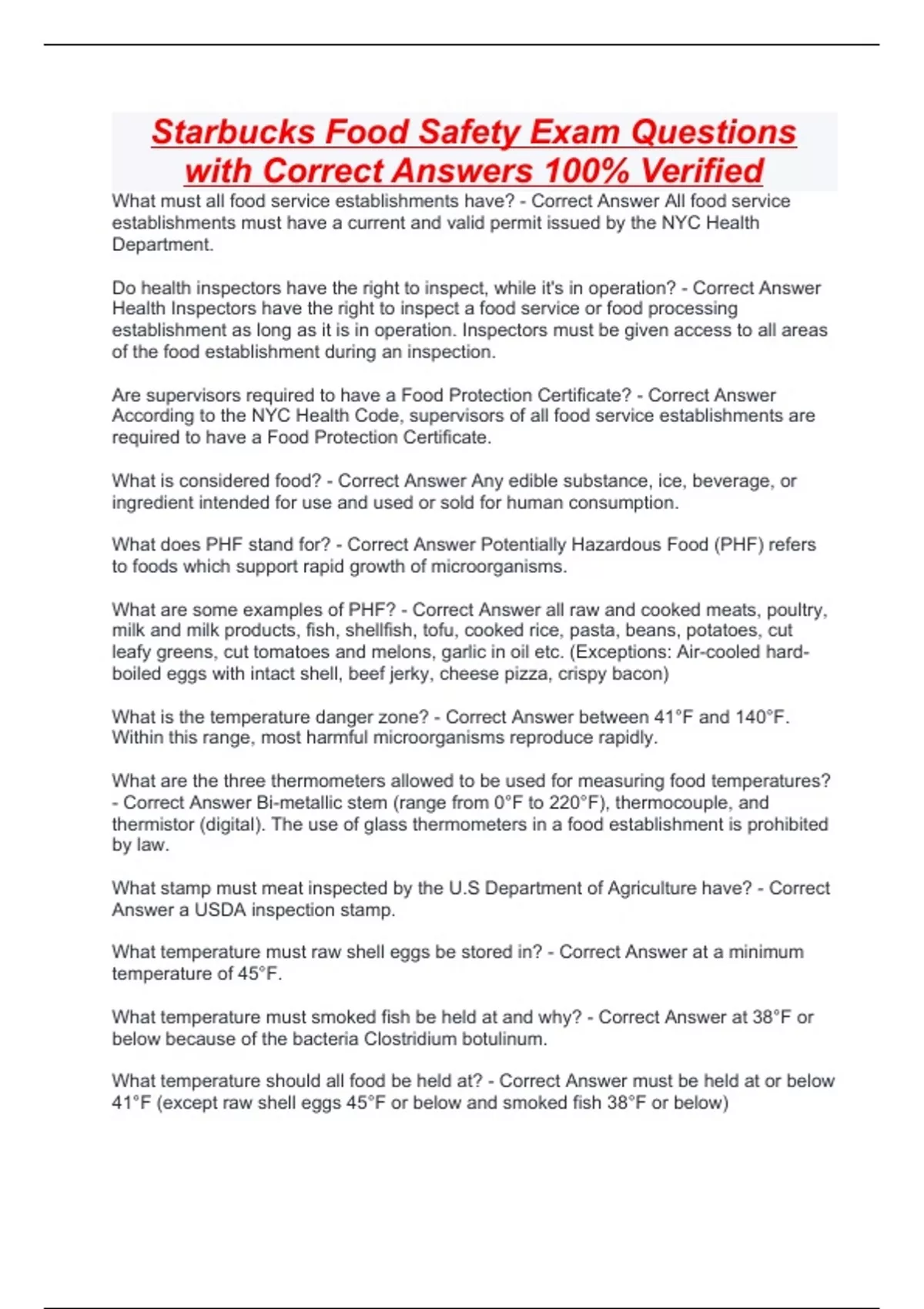 Starbucks Food Safety Exam Questions with Correct Answers 100% Verified

What must all food service establishments have? - Correct Answer All food service establishments must have a current and valid permit issued by the NYC Health Department.

Do health inspectors have the right to inspect, while it's in operation? - Correct Answer Health Inspectors have the right to inspect a food service or food processing establishment as long as it is in operation. Inspectors must be given access to all areas of the food establishment during an inspection.

Are supervisors required to have a Food Protection Certificate? - Correct Answer According to the NYC Health Code, supervisors of all food service establishments are required to have a Food Protection Certificate.

What is considered food? - Correct Answer Any edible substance, ice, beverage, or ingredient intended for use and used or sold for human consumption.

What does PHF stand for? - Correct Answer Potentially Hazardous Food (PHF) refers to foods which support rapid growth of microorganisms.

What are some examples of PHF? - Correct Answer all raw and cooked meats, poultry, milk and milk products, fish, shellfish, tofu, cooked rice, pasta, beans, potatoes, cut leafy greens, cut tomatoes and melons, garlic in oil etc. (Exceptions: Air-cooled hard-boiled eggs with intact shell, beef jerky, cheese pizza, crispy bacon)

What is the temperature danger zone? - Correct Answer between 41°F and 140°F. Within this range, most harmful microorganisms reproduce rapidly.

What are the three thermometers allowed to be used for measuring food temperatures? - Correct Answer Bi-metallic stem (range from 0°F to 220°F), thermocouple, and thermistor (digital). The use of glass thermometers in a food establishment is prohibited by law.

What stamp must meat inspected by the U.S Department of Agriculture have? - Correct Answer a USDA inspection stamp.

What temperature must raw shell eggs be stored in? - Correct Answer at a minimum temperature of 45°F.

What temperature must smoked fish be held at and why? - Correct Answer at 38°F or below because of the bacteria Clostridium botulinum.

What temperature should all food be held at? - Correct Answer must be held at or below 41°F (except raw shell eggs 45°F or below and smoked fish 38°F or below)